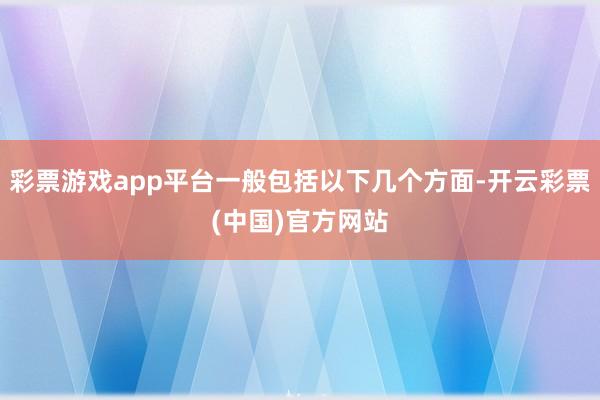 彩票游戏app平台一般包括以下几个方面-开云彩票(中国)官方网站